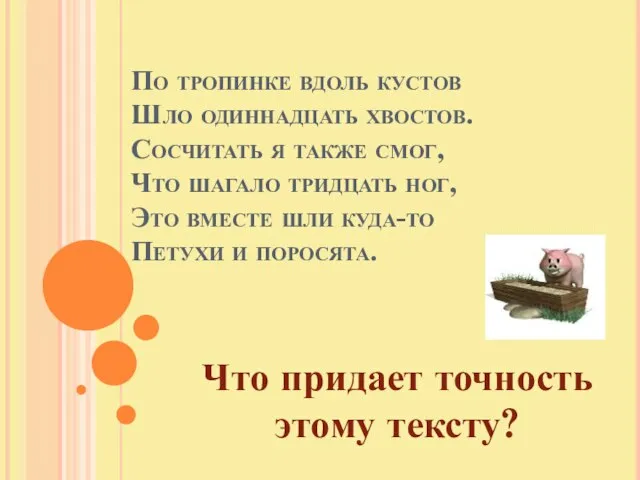 По тропинке вдоль кустов
Шло одиннадцать хвостов.
Сосчитать я также смог,
Что шагало тридцать ног,
Это вместе шли куда-то
Петухи и поросята.

Что придает точность этому тексту?